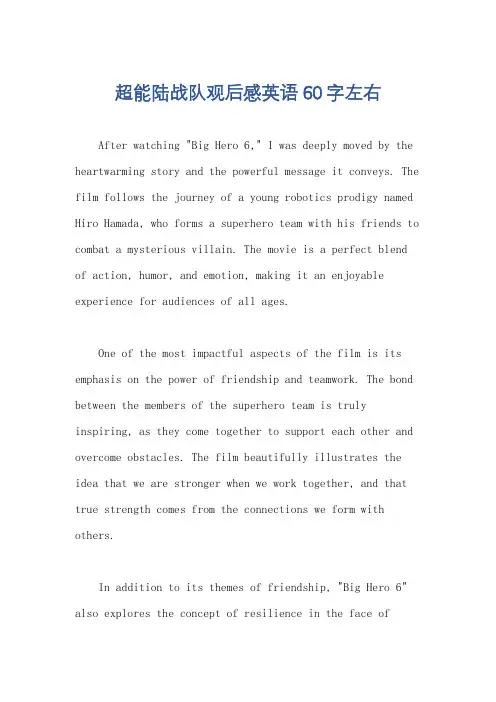 超能陆战队观后感英语60字左右

After watching "Big Hero 6," I was deeply moved by the heartwarming story and the powerful message it conveys. The film follows the journey of a young robotics prodigy named Hiro Hamada, who forms a superhero team with his friends to combat a mysterious villain. The movie is a perfect blend of action, humor, and emotion, making it an enjoyable experience for audiences of all ages.

One of the most impactful aspects of the film is its emphasis on the power of friendship and teamwork. The bond between the members of the superhero team is truly inspiring, as they come together to support each other and overcome obstacles. The film beautifully illustrates the idea that we are stronger when we work together, and that true strength comes from the connections we form with others.

In addition to its themes of friendship, "Big Hero 6" also explores the concept of resilience in the face of